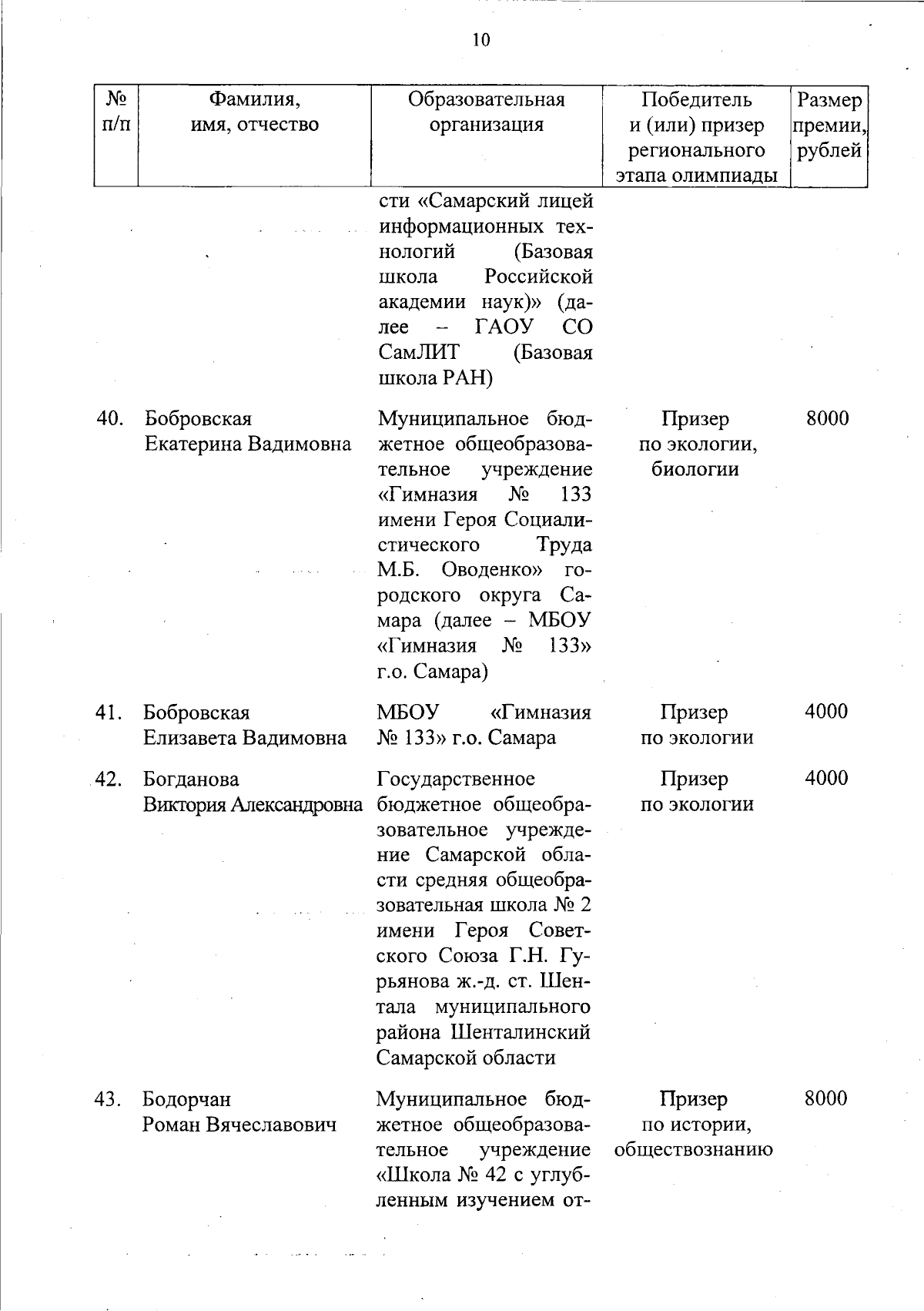 10

| № п/п | Фамилия, имя, отчество | Образовательная организация | Победитель и (или) призер регионального этапа олимпиады | Размер премии, рублей |
|---|---|---|---|---|
| | | сти «Самарский лицей информационных технологий (Базовая школа Российской академии наук)» (далее – ГАОУ СО СамЛИТ (Базовая школа РАН) | | |
| 40. | Бобровская Екатерина Вадимовна | Муниципальное бюджетное общеобразовательное учреждение «Гимназия № 133 имени Героя Социалистического Труда М.Б. Оводенко» городского округа Самара (далее – МБОУ «Гимназия № 133» г.о. Самара) | Призер по экологии, биологии | 8000 |
| 41. | Бобровская Елизавета Вадимовна | МБОУ «Гимназия № 133» г.о. Самара | Призер по экологии | 4000 |
| 42. | Богданова Виктория Александровна | Государственное бюджетное общеобразовательное учреждение Самарской области средняя общеобразовательная школа № 2 имени Героя Советского Союза Г.Н. Гурьянова ж.-д. ст. Шентала муниципального района Шенталинский Самарской области | Призер по экологии | 4000 |
| 43. | Бодорчан Роман Вячеславович | Муниципальное бюджетное общеобразовательное учреждение «Школа № 42 с углубленным изучением от- | Призер по истории, обществознанию | 8000 |